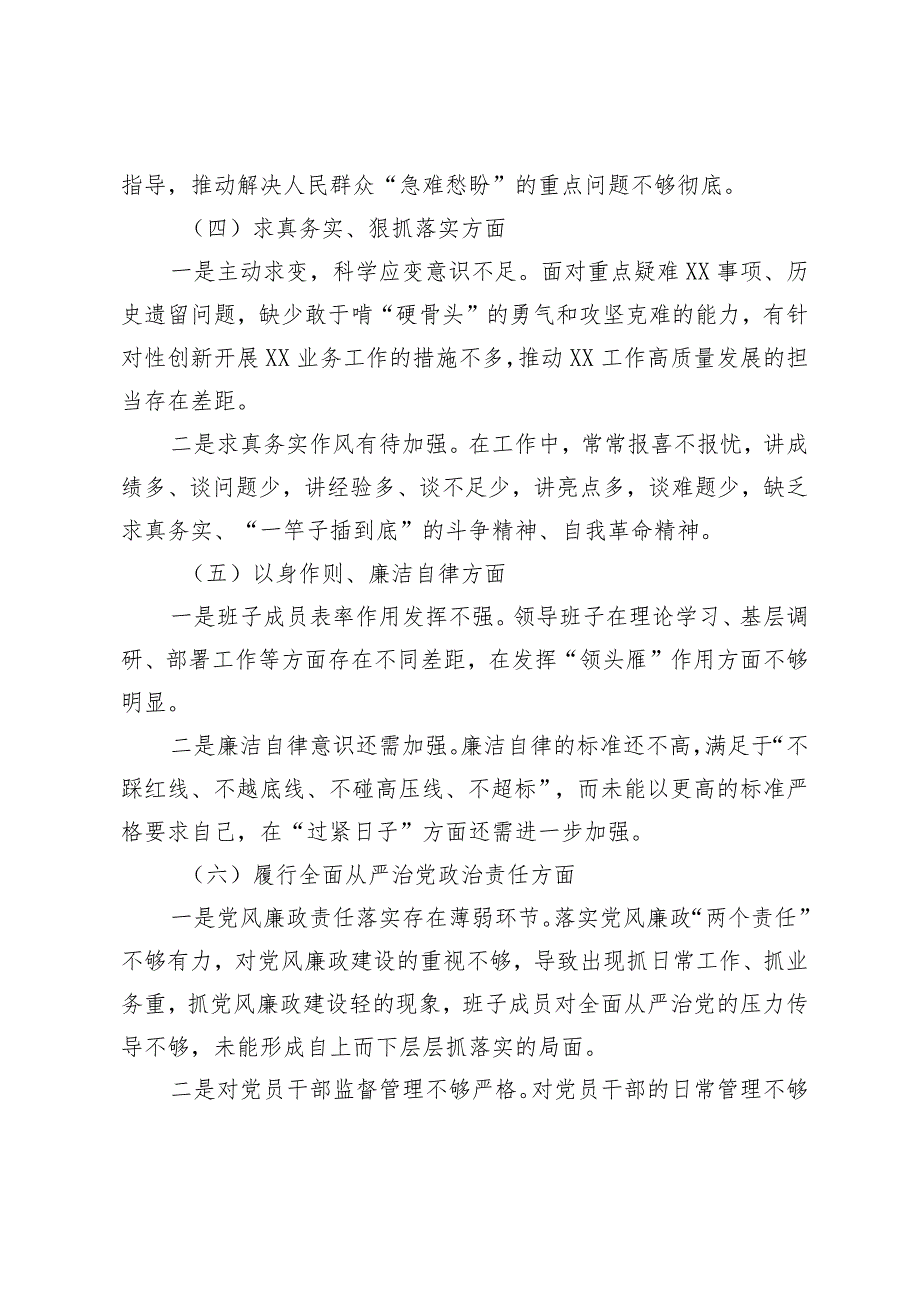 指导，推动解决人民群众“急难愁盼”的重点问题不够彻底。

（四）求真务实、狠抓落实方面

一是主动求变，科学应变意识不足。面对重点疑难XX事项、历史遗留问题，缺少敢于啃“硬骨头”的勇气和攻坚克难的能力，有针对性创新开展XX业务工作的措施不多，推动XX工作高质量发展的担当存在差距。

二是求真务实作风有待加强。在工作中，常常报喜不报忧，讲成绩多、谈问题少，讲经验多、谈不足少，讲亮点多，谈难题少，缺乏求真务实、“一竿子插到底”的斗争精神、自我革命精神。

（五）以身作则、廉洁自律方面

一是班子成员表率作用发挥不强。领导班子在理论学习、基层调研、部署工作等方面存在不同差距，在发挥“领头雁”作用方面不够明显。

二是廉洁自律意识还需加强。廉洁自律的标准还不高，满足于“不踩红线、不越底线、不碰高压线、不超标”，而未能以更高的标准严格要求自己，在“过紧日子”方面还需进一步加强。

（六）履行全面从严治党政治责任方面

一是党风廉政责任落实存在薄弱环节。落实党风廉政“两个责任”不够有力，对党风廉政建设的重视不够，导致出现抓日常工作、抓业务重，抓党风廉政建设轻的现象，班子成员对全面从严治党的压力传导不够，未能形成自上而下层层抓落实的局面。

二是对党员干部监督管理不够严格。对党员干部的日常管理不够